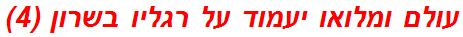 עולם ומלואו יעמוד על רגליו בשרון (4)